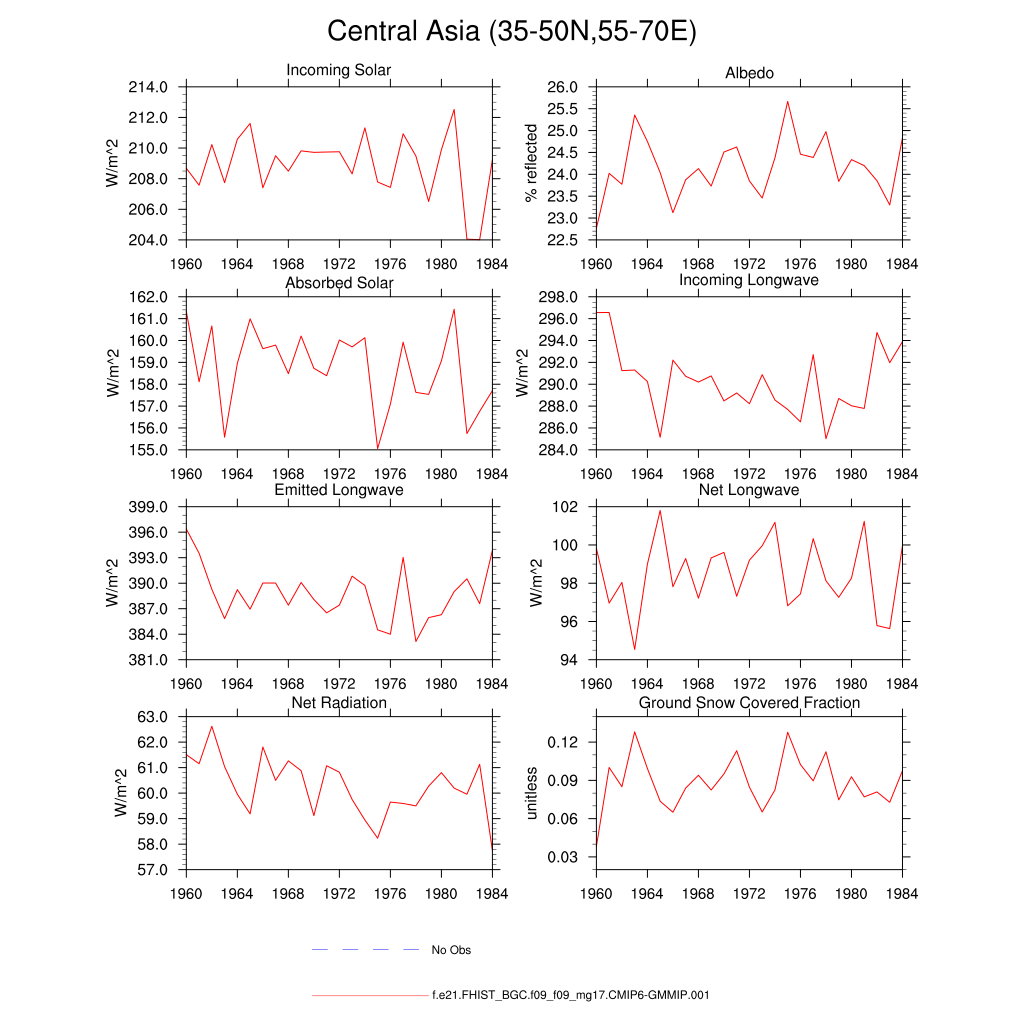 Central Asia (35-50N,55-70E)

Incoming Solar
W/m^2
214.0
212.0
210.0
208.0
206.0
204.0
1960 1964 1968 1972 1976 1980 1984

Albedo
% reflected
26.0
25.5
25.0
24.5
24.0
23.5
23.0
22.5
1960 1964 1968 1972 1976 1980 1984

Absorbed Solar
W/m^2
162.0
161.0
160.0
159.0
158.0
157.0
156.0
155.0
1960 1964 1968 1972 1976 1980 1984

Incoming Longwave
W/m^2
298.0
296.0
294.0
292.0
290.0
288.0
286.0
284.0
1960 1964 1968 1972 1976 1980 1984

Emitted Longwave
W/m^2
399.0
396.0
393.0
390.0
387.0
384.0
381.0
1960 1964 1968 1972 1976 1980 1984

Net Longwave
W/m^2
102
100
98
96
94
1960 1964 1968 1972 1976 1980 1984

Net Radiation
W/m^2
63.0
62.0
61.0
60.0
59.0
58.0
57.0
1960 1964 1968 1972 1976 1980 1984

Ground Snow Covered Fraction
unitless
0.12
0.09
0.06
0.03
1960 1964 1968 1972 1976 1980 1984

No Obs

f.e21.FHIST_BGC.f09_f09_mg17.CMIP6-GMMIP.001